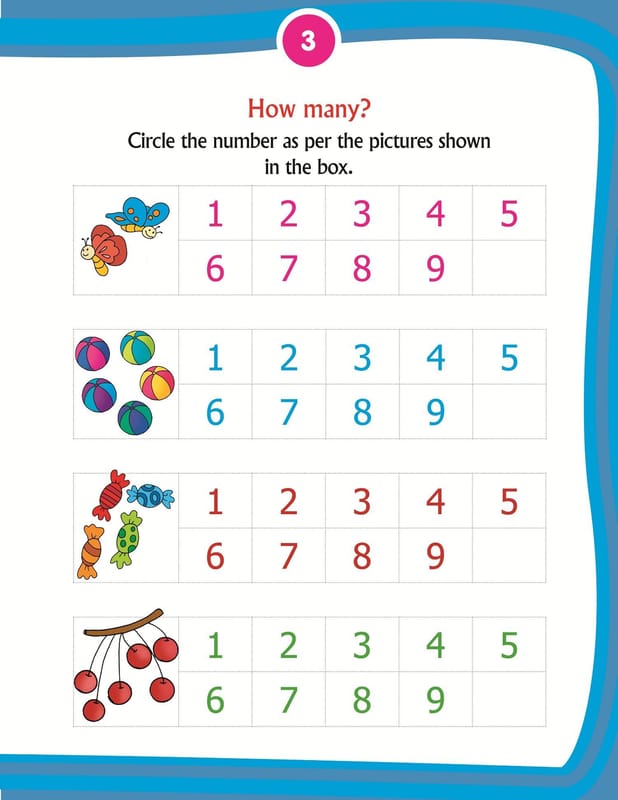 3

How many?

Circle the number as per the pictures shown in the box.

| | 1 | 2 | 3 | 4 | 5 |
|---|---|---|---|---|---|
| | 6 | 7 | 8 | 9 | |

| | 1 | 2 | 3 | 4 | 5 |
|---|---|---|---|---|---|
| | 6 | 7 | 8 | 9 | |

| | 1 | 2 | 3 | 4 | 5 |
|---|---|---|---|---|---|
| | 6 | 7 | 8 | 9 | |

| | 1 | 2 | 3 | 4 | 5 |
|---|---|---|---|---|---|
| | 6 | 7 | 8 | 9 | |